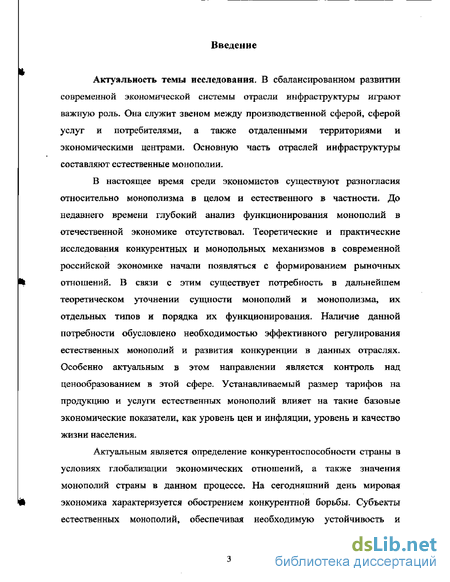 Введение

Актуальность темы исследования. В сбалансированном развитии современной экономической системы отрасли инфраструктуры играют важную роль. Она служит звеном между производственной сферой, сферой услуг и потребителями, а также отдаленными территориями и экономическими центрами. Основную часть отраслей инфраструктуры составляют естественные монополии.

В настоящее время среди экономистов существуют разногласия относительно монополизма в целом и естественного в частности. До недавнего времени глубокий анализ функционирования монополий в отечественной экономике отсутствовал. Теоретические и практические исследования конкурентных и монопольных механизмов в современной российской экономике начали появляться с формированием рыночных отношений. В связи с этим существует потребность в дальнейшем теоретическом уточнении сущности монополий и монополизма, их отдельных типов и порядка их функционирования. Наличие данной потребности обусловлено необходимостью эффективного регулирования естественных монополий и развития конкуренции в данных отраслях. Особенно актуальным в этом направлении является контроль над ценообразованием в этой сфере. Устанавливаемый размер тарифов на продукцию и услуги естественных монополий влияет на такие базовые экономические показатели, как уровень цен и инфляции, уровень и качество жизни населения.

Актуальным является определение конкурентоспособности страны в условиях глобализации экономических отношений, а также значения монополий страны в данном процессе. На сегодняшний день мировая экономика характеризуется обострением конкурентной борьбы. Субъекты естественных монополий, обеспечивая необходимую устойчивость и

3

dsLib.net
библиотека диссертаций